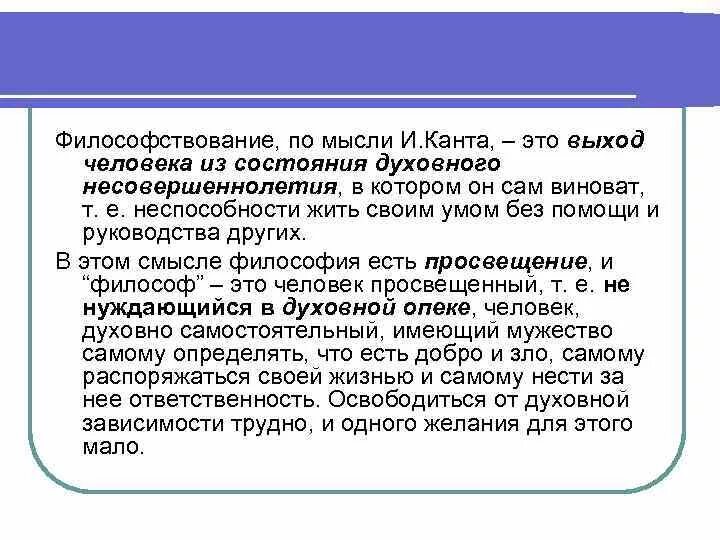 Философствование, по мысли И.Канта, – это выход человека из состояния духовного несовершеннолетия, в котором он сам виноват, т. е. неспособности жить своим умом без помощи и руководства других.

В этом смысле философия есть просвещение, и "философ" – это человек просвещенный, т. е. не нуждающийся в духовной опеке, человек, духовно самостоятельный, имеющий мужество самому определять, что есть добро и зло, самому распоряжаться своей жизнью и самому нести за нее ответственность. Освободиться от духовной зависимости трудно, и одного желания для этого мало.